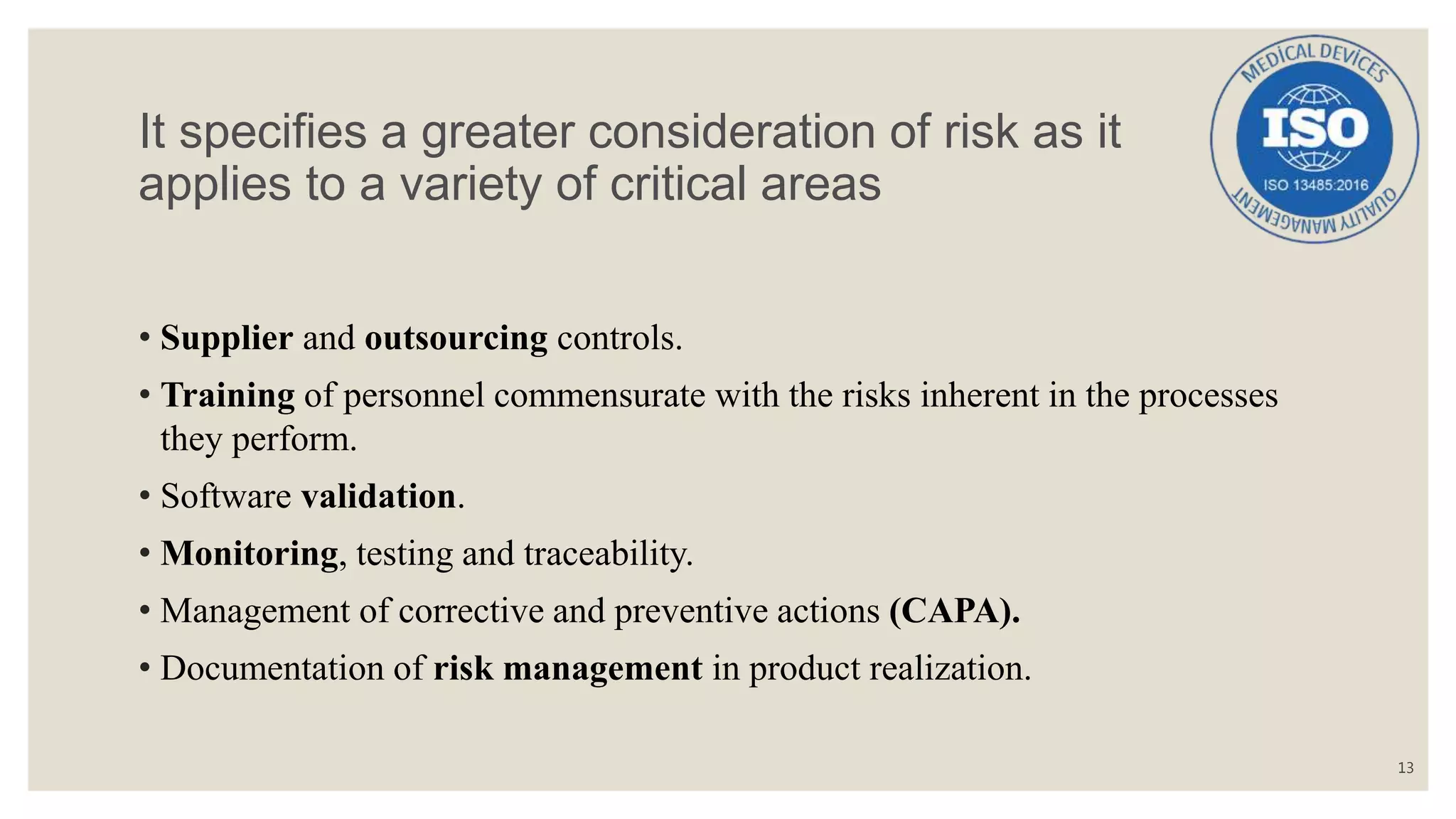 It specifies a greater consideration of risk as it applies to a variety of critical areas

MEDICAL DEVICES
ISO
ISO 13485:2016
QUALITY MANAGEMENT

• Supplier and outsourcing controls.
• Training of personnel commensurate with the risks inherent in the processes they perform.
• Software validation.
• Monitoring, testing and traceability.
• Management of corrective and preventive actions (CAPA).
• Documentation of risk management in product realization.

13